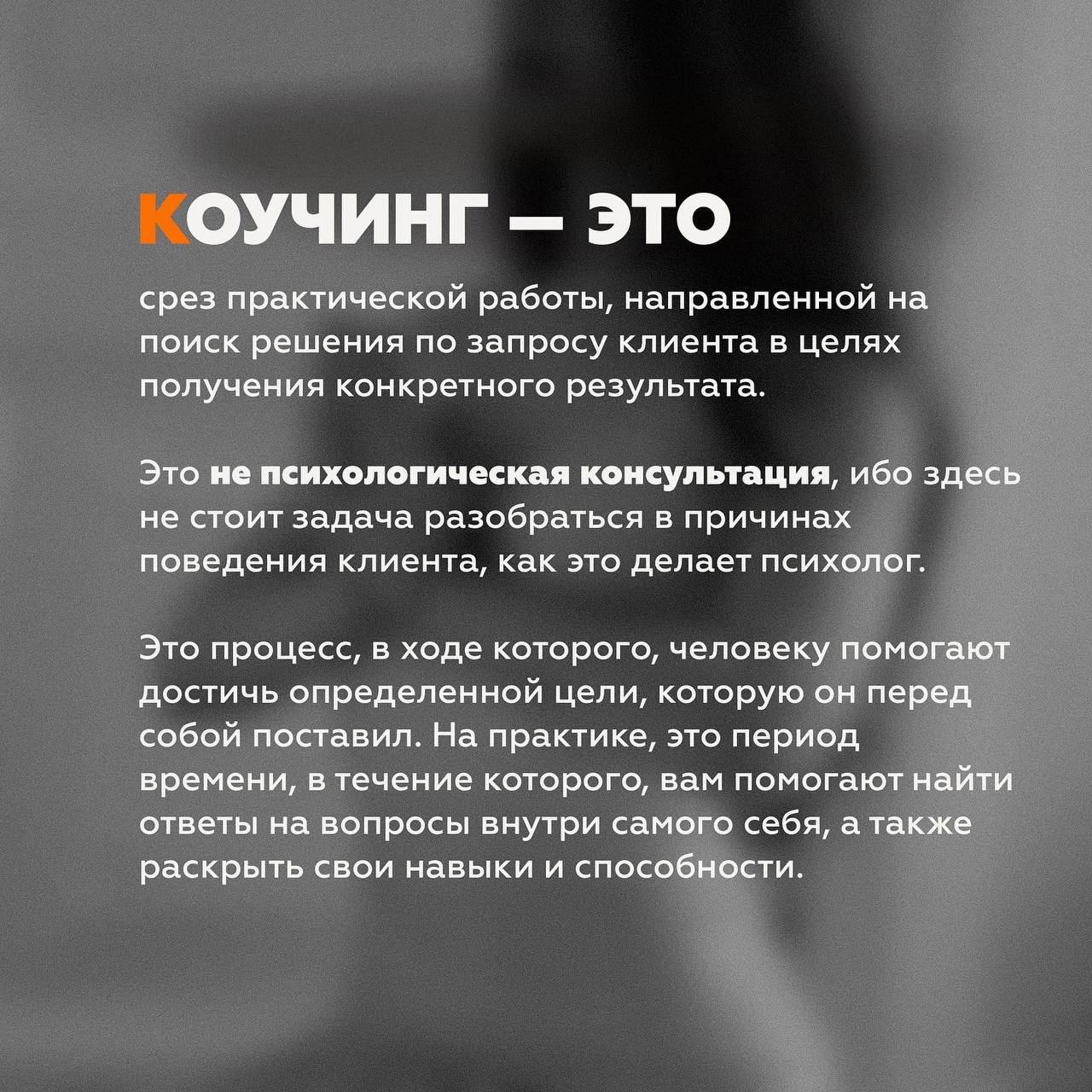 КОУЧИНГ — ЭТО

срез практической работы, направленной на поиск решения по запросу клиента в целях получения конкретного результата.

Это не психологическая консультация, ибо здесь не стоит задача разобраться в причинах поведения клиента, как это делает психолог.

Это процесс, в ходе которого, человеку помогают достичь определенной цели, которую он перед собой поставил. На практике, это период времени, в течение которого, вам помогают найти ответы на вопросы внутри самого себя, а также раскрыть свои навыки и способности.